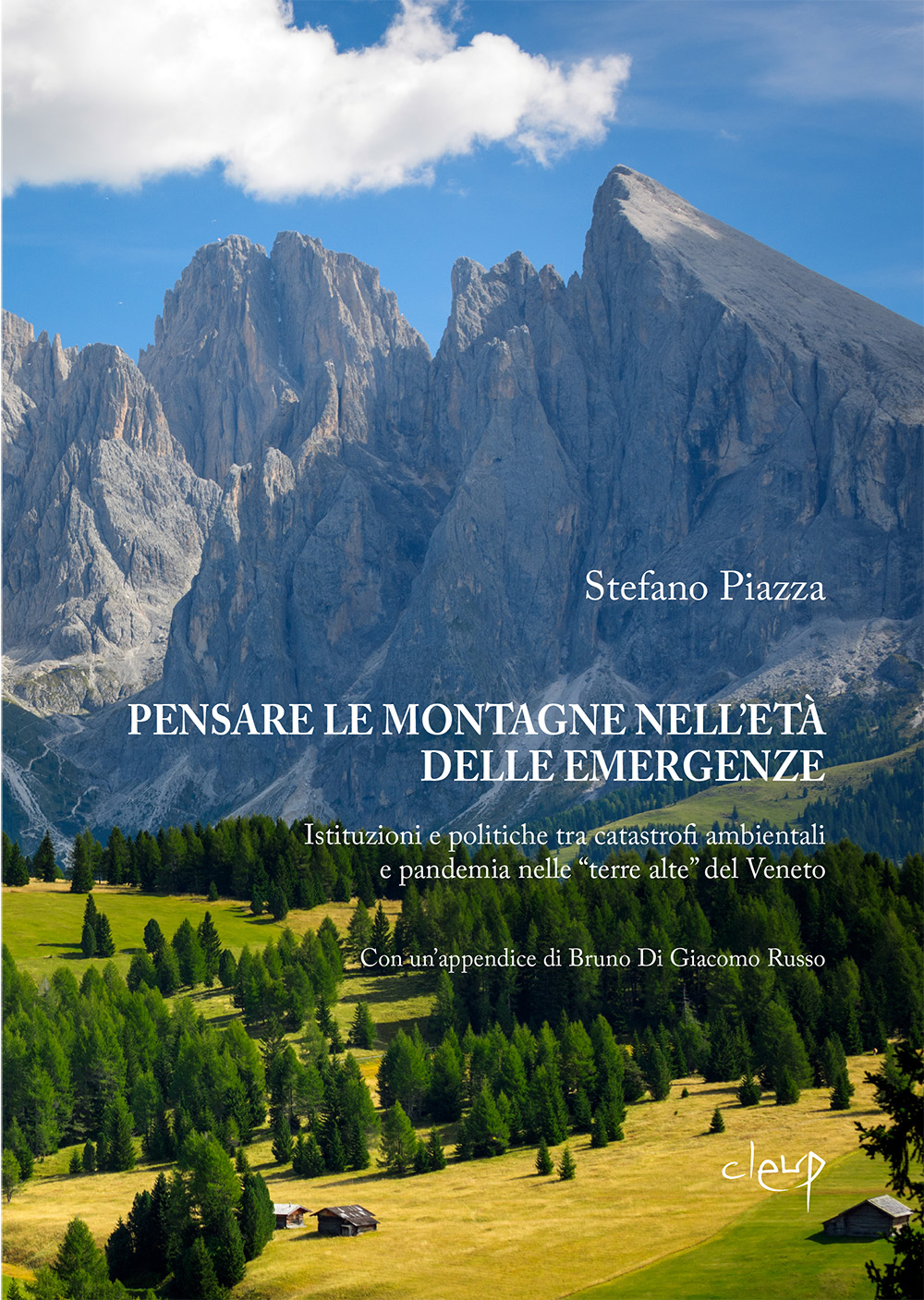 Stefano Piazza

PENSARE LE MONTAGNE NELL'ETÀ DELLE EMERGENZE

Istituzioni e politiche tra catastrofi ambientali e pandemia nelle "terre alte" del Veneto

Con un'appendice di Bruno Di Giacomo Russo

cleup